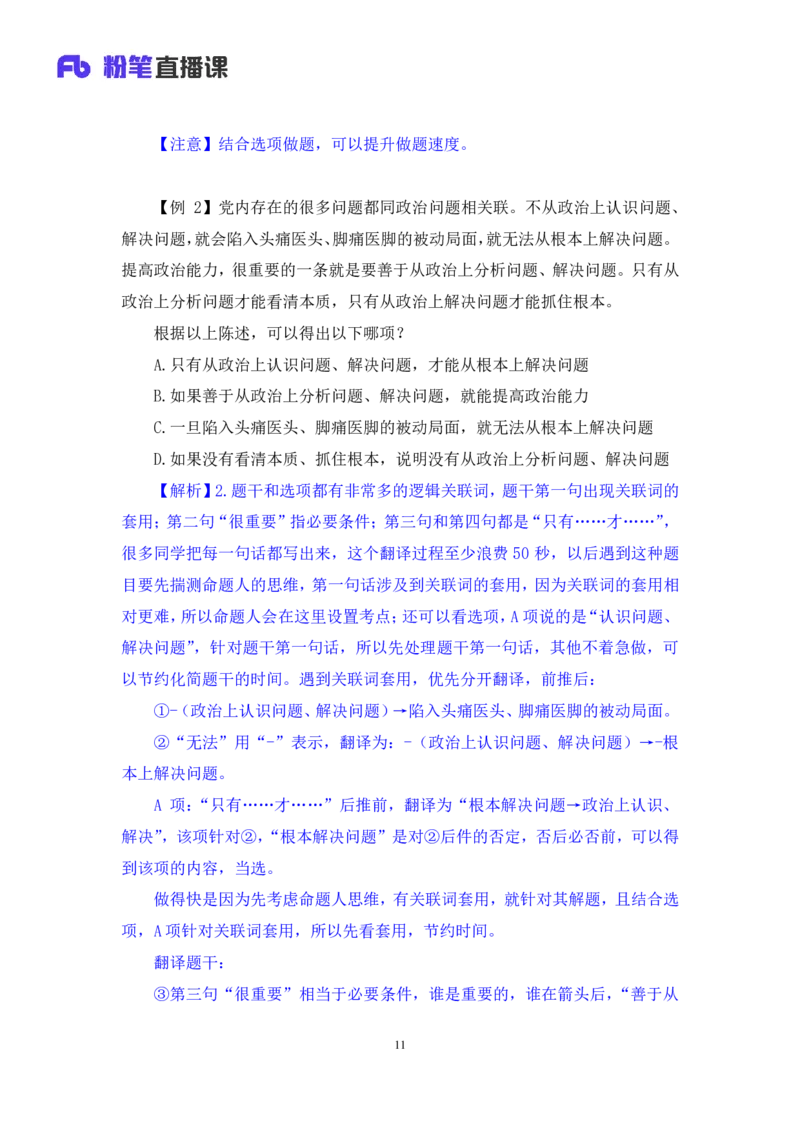 Fb 粉笔直播课

【注意】结合选项做题，可以提升做题速度。

【例 2】党内存在的很多问题都同政治问题相关联。不从政治上认识问题、解决问题，就会陷入头痛医头、脚痛医脚的被动局面，就无法从根本上解决问题。提高政治能力，很重要的一条就是要善于从政治上分析问题、解决问题。只有从政治上分析问题才能看清本质，只有从政治上解决问题才能抓住根本。

根据以上陈述，可以得出以下哪项？

A.只有从政治上认识问题、解决问题，才能从根本上解决问题

B.如果善于从政治上分析问题、解决问题，就能提高政治能力

C.一旦陷入头痛医头、脚痛医脚的被动局面，就无法从根本上解决问题

D.如果没有看清本质、抓住根本，说明没有从政治上分析问题、解决问题

【解析】2.题干和选项都有非常多的逻辑关联词，题干第一句出现关联词的套用；第二句“很重要”指必要条件；第三句和第四句都是“只有……才……”，很多同学把每一句话都写出来，这个翻译过程至少浪费 50 秒，以后遇到这种题目要先揣测命题人的思维，第一句话涉及到关联词的套用，因为关联词的套用相对更难，所以命题人会在这里设置考点；还可以看选项，A 项说的是“认识问题、解决问题”，针对题干第一句话，所以先处理题干第一句话，其他不着急做，可以节约化简题干的时间。遇到关联词套用，优先分开翻译，前推后：

①-（政治上认识问题、解决问题）→陷入头痛医头、脚痛医脚的被动局面。

②“无法”用“-”表示，翻译为：-（政治上认识问题、解决问题）→-根本上解决问题。

A 项：“只有……才……”后推前，翻译为“根本解决问题→政治上认识、解决”，该项针对②，“根本解决问题”是对②后件的否定，否后必否前，可以得到该项的内容，当选。

做得快是因为先考虑命题人思维，有关联词套用，就针对其解题，且结合选项，A 项针对关联词套用，所以先看套用，节约时间。

翻译题干：

③第三句“很重要”相当于必要条件，谁是重要的，谁在箭头后，“善于从

11